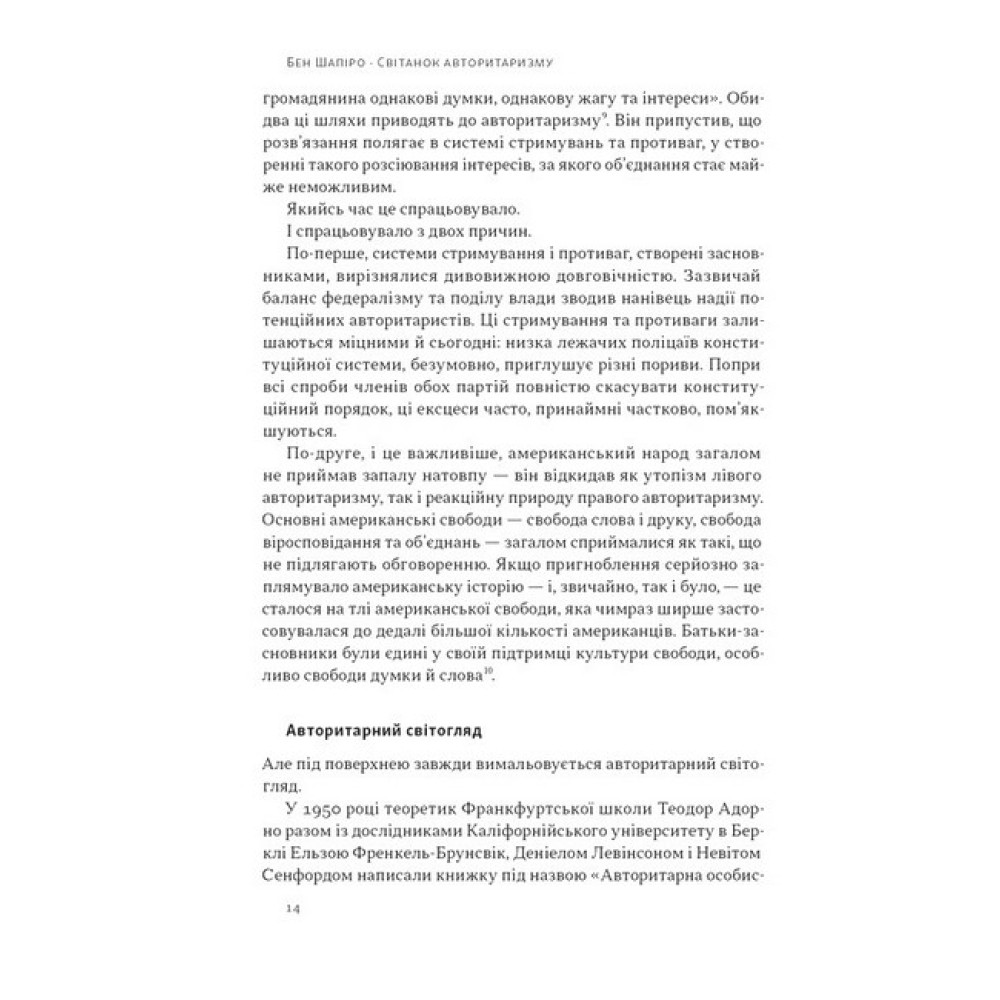 Бен Шапіро · Світанок авторитаризму

громадянина однакові думки, однакову жагу та інтереси». Обидва ці шляхи приводять до авторитаризму$^{9}$. Він припустив, що розв'язання полягає в системі стримувань та противаг, у створенні такого розсіювання інтересів, за якого об'єднання стає майже неможливим.

Якийсь час це спрацьовувало.

І спрацьовувало з двох причин.

По-перше, системи стримування і противаг, створені засновниками, вирізнялися дивовижною довговічністю. Зазвичай баланс федералізму та поділу влади зводив нанівець надії потенційних авторитаристів. Ці стримування та противаги залишаються міцними й сьогодні: низка лежачих поліцаїв конституційної системи, безумовно, приглушує різні пориви. Попри всі спроби членів обох партій повністю скасувати конституційний порядок, ці ексцеси часто, принаймні частково, пом'якшуються.

По-друге, і це важливіше, американський народ загалом не приймав запалу натовпу — він відкидав як утопізм лівого авторитаризму, так і реакційну природу правого авторитаризму. Основні американські свободи — свобода слова і друку, свобода віросповідання та об'єднань — загалом сприймалися як такі, що не підлягають обговоренню. Якщо пригноблення серйозно заплямувало американську історію — і, звичайно, так і було, — це сталося на тлі американської свободи, яка чимраз ширше застосовувалася до дедалі більшої кількості американців. Батьки-засновники були єдині у своїй підтримці культури свободи, особливо свободи думки й слова$^{10}$.

Авторитарний світогляд

Але під поверхнею завжди вимальовується авторитарний світогляд.

У 1950 році теоретик Франкфуртської школи Теодор Адорно разом із дослідниками Каліфорнійського університету в Берклі Ельзою Френкель-Брунсвік, Деніелом Левінсоном і Невітом Сенфордом написали книжку під назвою «Авторитарна особис-

14